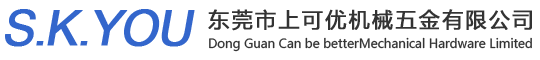 S.K.YOU
东莞市上可优机械五金有限公司
Dong Guan Can be betterMechanical Hardware Limited